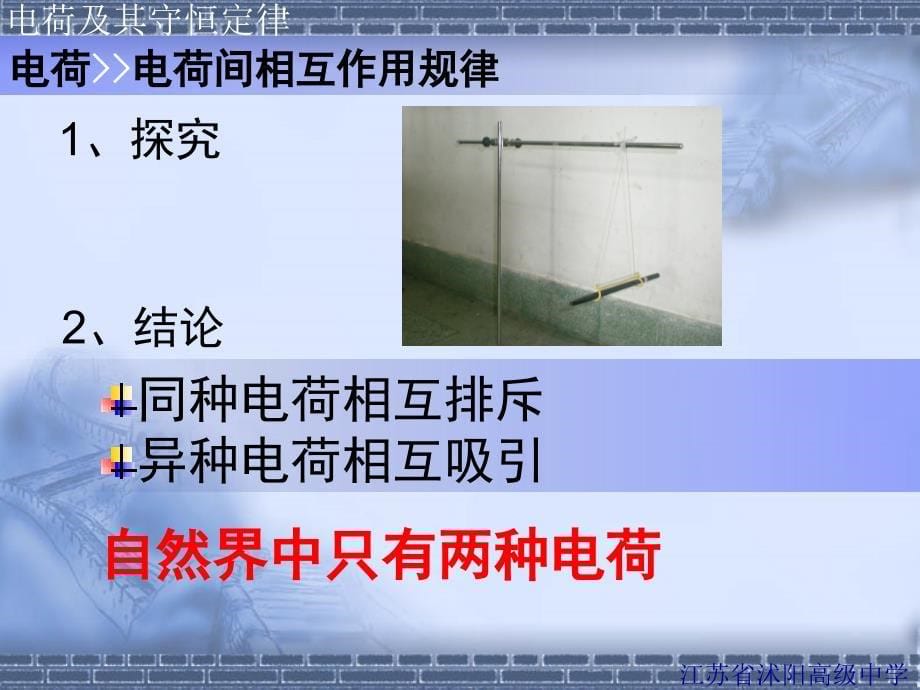 电荷及其守恒定律

电荷>>电荷间相互作用规律

1、探究

2、结论

同种电荷相互排斥
异种电荷相互吸引

自然界中只有两种电荷

江苏省沭阳高级中学